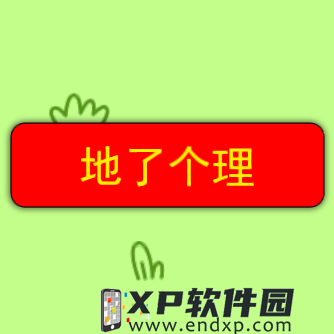 地了个理

XP软件园
www.endxp.com